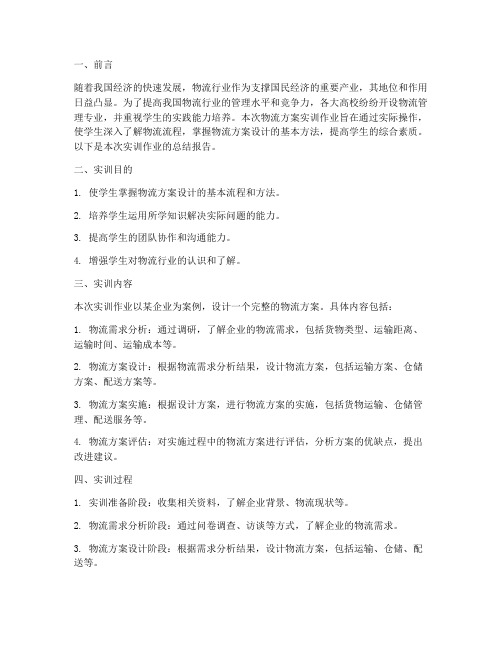 一、前言

随着我国经济的快速发展，物流行业作为支撑国民经济的重要产业，其地位和作用日益凸显。为了提高我国物流行业的管理水平和竞争力，各大高校纷纷开设物流管理专业，并重视学生的实践能力培养。本次物流方案实训作业旨在通过实际操作，使学生深入了解物流流程，掌握物流方案设计的基本方法，提高学生的综合素质。以下是本次实训作业的总结报告。

二、实训目的

1. 使学生掌握物流方案设计的基本流程和方法。

2. 培养学生运用所学知识解决实际问题的能力。

3. 提高学生的团队协作和沟通能力。

4. 增强学生对物流行业的认识和了解。

三、实训内容

本次实训作业以某企业为案例，设计一个完整的物流方案。具体内容包括：

1. 物流需求分析：通过调研，了解企业的物流需求，包括货物类型、运输距离、运输时间、运输成本等。

2. 物流方案设计：根据物流需求分析结果，设计物流方案，包括运输方案、仓储方案、配送方案等。

3. 物流方案实施：根据设计方案，进行物流方案的实施，包括货物运输、仓储管理、配送服务等。

4. 物流方案评估：对实施过程中的物流方案进行评估，分析方案的优缺点，提出改进建议。

四、实训过程

1. 实训准备阶段：收集相关资料，了解企业背景、物流现状等。

2. 物流需求分析阶段：通过问卷调查、访谈等方式，了解企业的物流需求。

3. 物流方案设计阶段：根据需求分析结果，设计物流方案，包括运输、仓储、配送等。